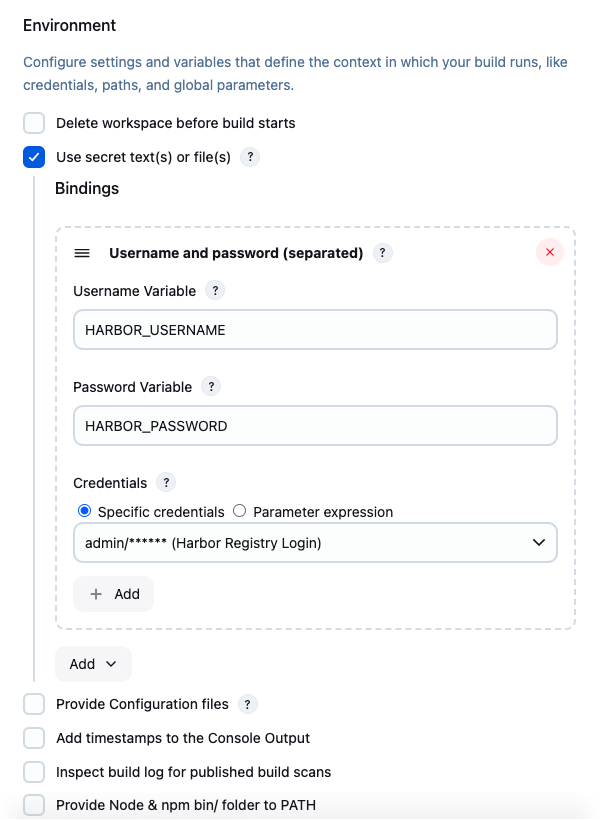 Environment

Configure settings and variables that define the context in which your build runs, like credentials, paths, and global parameters.

Delete workspace before build starts

Use secret text(s) or file(s) ?

Bindings

Username and password (separated) ?

Username Variable ?

HARBOR_USERNAME

Password Variable ?

HARBOR_PASSWORD

Credentials ?

Specific credentials Parameter expression

admin/****** (Harbor Registry Login)

+ Add

Add

Provide Configuration files ?

Add timestamps to the Console Output

Inspect build log for published build scans

Provide Node & npm bin/ folder to PATH